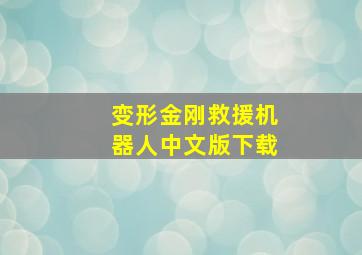 变形金刚救援机器人中文版下载